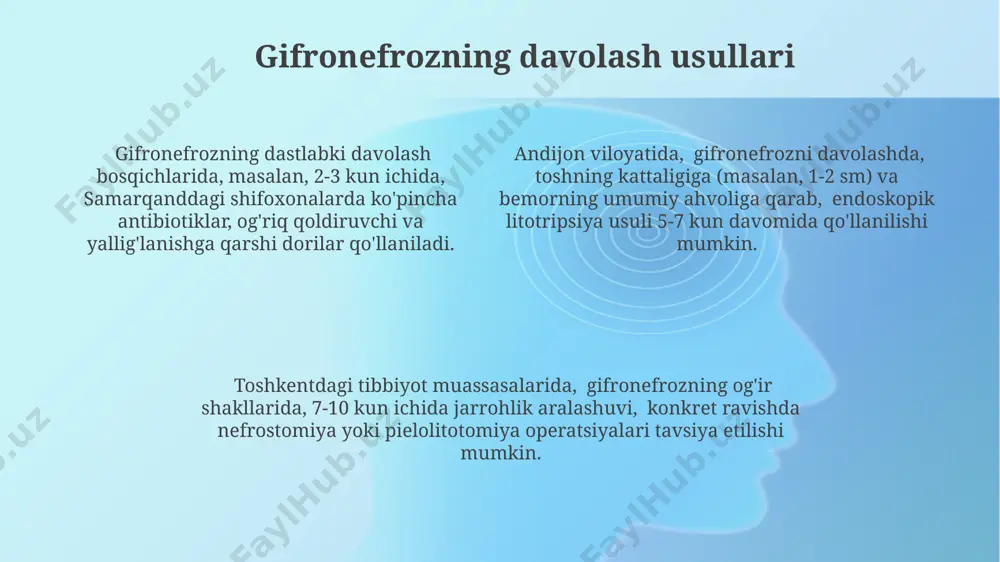 Gifronefrozning davolash usullari

Gifronefrozning dastlabki davolash bosqichlarida, masalan, 2-3 kun ichida, Samarqanddagi shifoxonalarda ko'pincha antibiotiklar, og'riq qoldiruvchi va yallig'lanishga qarshi dorilar qo'llaniladi.

Andijon viloyatida, gifronefrozni davolashda, toshning kattaligiga (masalan, 1-2 sm) va bemorning umumiy ahvoliga qarab, endoskopik litotripsiya usuli 5-7 kun davomida qo'llanilishi mumkin.

Toshkentdagi tibbiyot muassasalarida, gifronefrozning og'ir shakllarida, 7-10 kun ichida jarrohlik aralashuvi, konkret ravishda nefrostomiya yoki pielolitotomiya operatsiyalari tavsiya etilishi mumkin.

FaylHub.uz FaylHub.uz FaylHub.uz FaylHub.uz FaylHub.uz FaylHub.uz